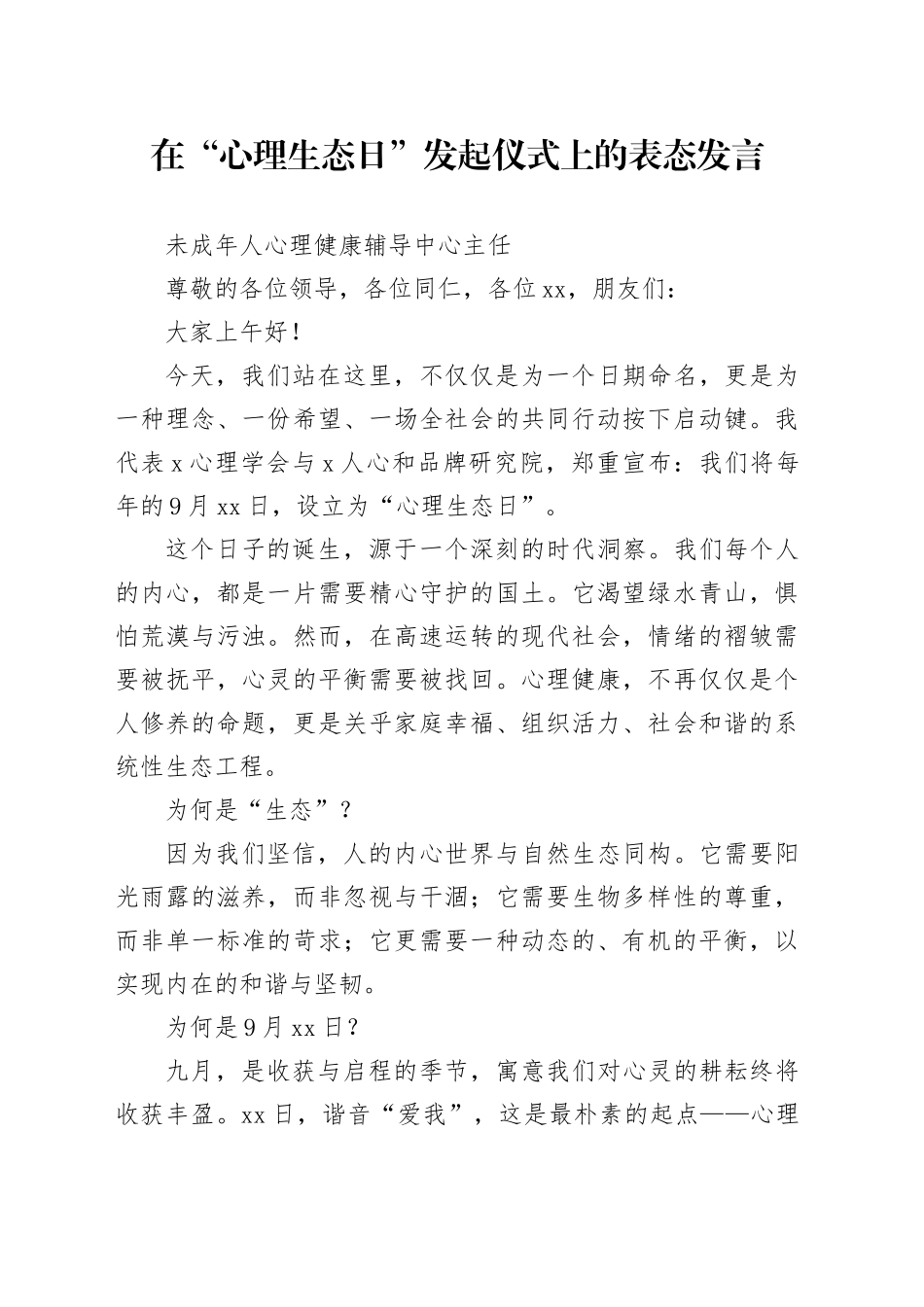 在“心理生态日”发起仪式上的表态发言

未成年人心理健康辅导中心主任

尊敬的各位领导，各位同仁，各位xx，朋友们：

大家上午好！

今天，我们站在这里，不仅仅是为一个日期命名，更是为一种理念、一份希望、一场全社会的共同行动按下启动键。我代表x心理学会与x人心和品牌研究院，郑重宣布：我们将每年的9月xx日，设立为“心理生态日”。

这个日子的诞生，源于一个深刻的时代洞察。我们每个人的内心，都是一片需要精心守护的国土。它渴望绿水青山，惧怕荒漠与污浊。然而，在高速运转的现代社会，情绪的褶皱需要被抚平，心灵的平衡需要被找回。心理健康，不再仅仅是个人修养的命题，更是关乎家庭幸福、组织活力、社会和谐的系统性生态工程。

为何是“生态”？

因为我们坚信，人的内心世界与自然生态同构。它需要阳光雨露的滋养，而非忽视与干涸；它需要生物多样性的尊重，而非单一标准的苛求；它更需要一种动态的、有机的平衡，以实现内在的和谐与坚韧。

为何是9月xx日？

九月，是收获与启程的季节，寓意我们对心灵的耕耘终将收获丰盈。xx日，谐音“爱我”，这是最朴素的起点——心理